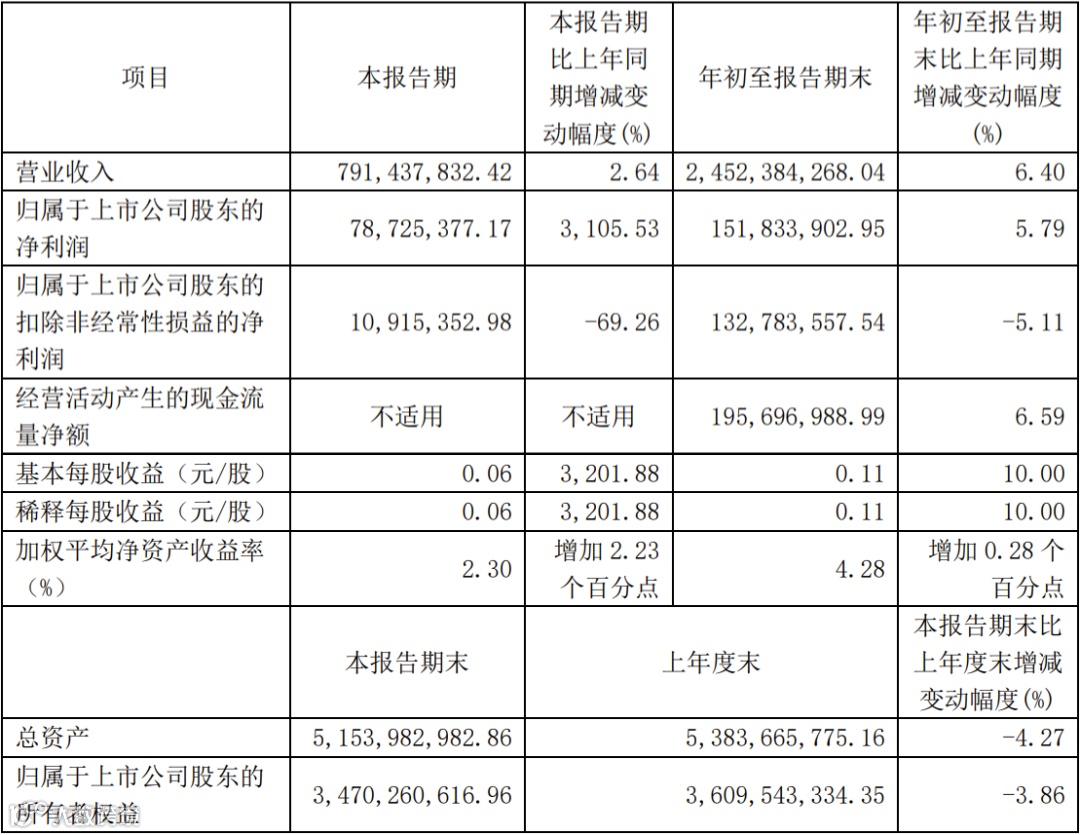 | 项目 | 本报告期 | 本报告期比上年同期增减变动幅度(%) | 年初至报告期末 | 年初至报告期末比上年同期增减变动幅度(%) |
|---|---|---|---|---|
| 营业收入 | 791,437,832.42 | 2.64 | 2,452,384,268.04 | 6.40 |
| 归属于上市公司股东的净利润 | 78,725,377.17 | 3,105.53 | 151,833,902.95 | 5.79 |
| 归属于上市公司股东的扣除非经常性损益的净利润 | 10,915,352.98 | -69.26 | 132,783,557.54 | -5.11 |
| 经营活动产生的现金流量净额 | 不适用 | 不适用 | 195,696,988.99 | 6.59 |
| 基本每股收益(元/股) | 0.06 | 3,201.88 | 0.11 | 10.00 |
| 稀释每股收益(元/股) | 0.06 | 3,201.88 | 0.11 | 10.00 |
| 加权平均净资产收益率(%) | 2.30 | 增加2.23个百分点 | 4.28 | 增加0.28个百分点 |
|  | 本报告期末 | 上年度末 |  | 本报告期末比上年度末增减变动幅度(%) |
| 总资产 | 5,153,982,982.86 | 5,383,665,775.16 |  | -4.27 |
| 归属于上市公司股东的所有者权益 | 3,470,260,616.96 | 3,609,543,334.35 |  | -3.86 |